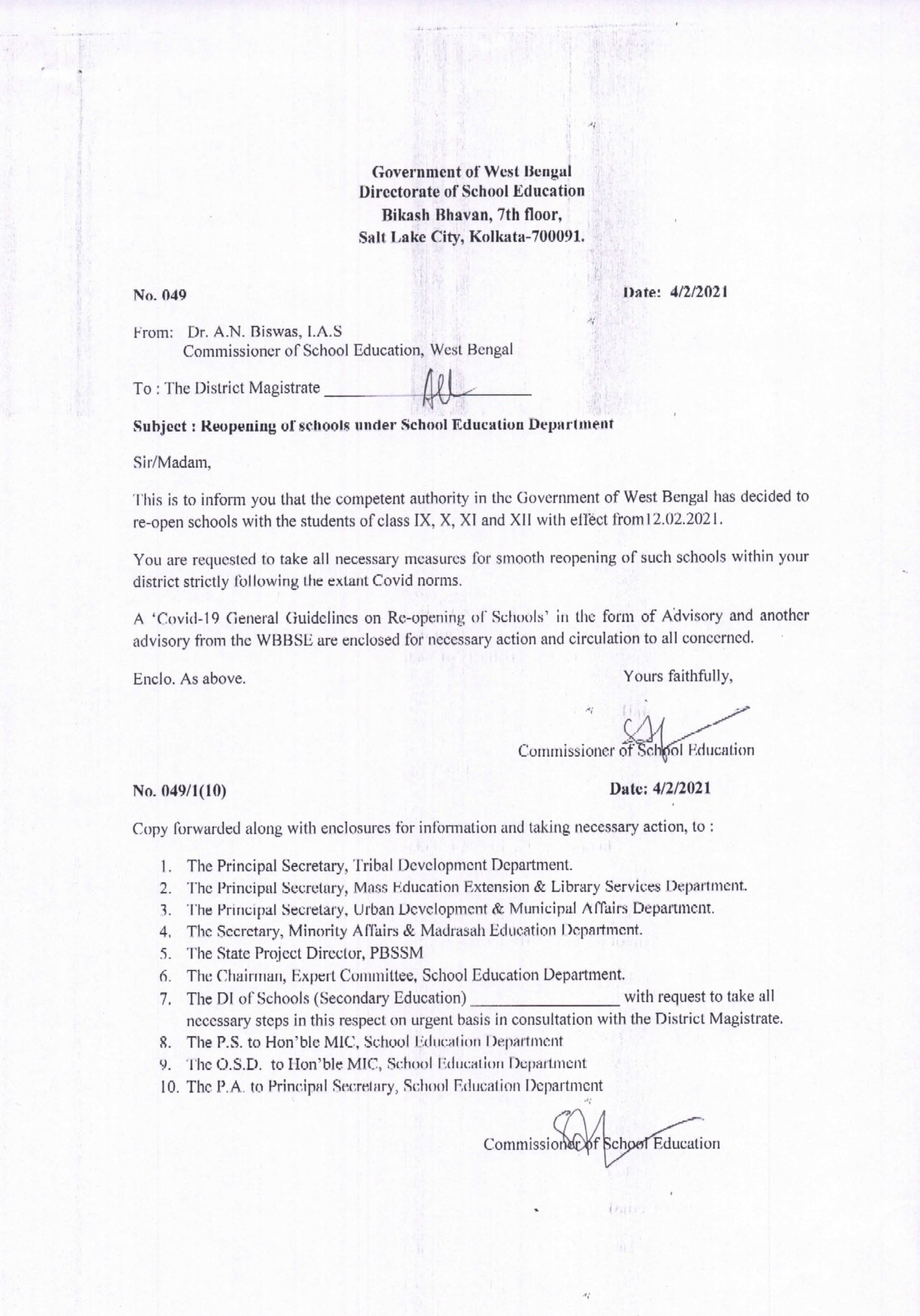 Government of West Bengal
Directorate of School Education
Bikash Bhavan, 7th floor,
Salt Lake City, Kolkata-700091.

No. 049

Date: 4/2/2021

From: Dr. A.N. Biswas, I.A.S
Commissioner of School Education, West Bengal

To : The District Magistrate All

Subject : Reopening of schools under School Education Department

Sir/Madam,

This is to inform you that the competent authority in the Government of West Bengal has decided to re-open schools with the students of class IX, X, XI and XII with effect from12.02.2021.

You are requested to take all necessary measures for smooth reopening of such schools within your district strictly following the extant Covid norms.

A 'Covid-19 General Guidelines on Re-opening of Schools' in the form of Advisory and another advisory from the WBBSE are enclosed for necessary action and circulation to all concerned.

Enclo. As above.

Yours faithfully,

Commissioner of School Education

No. 049/1(10)

Date: 4/2/2021

Copy forwarded along with enclosures for information and taking necessary action, to :

1. The Principal Secretary, Tribal Development Department.
2. The Principal Secretary, Mass Education Extension & Library Services Department.
3. The Principal Secretary, Urban Development & Municipal Affairs Department.
4. The Secretary, Minority Affairs & Madrasah Education Department.
5. The State Project Director, PBSSM
6. The Chairman, Expert Committee, School Education Department.
7. The DI of Schools (Secondary Education) ________________ with request to take all necessary steps in this respect on urgent basis in consultation with the District Magistrate.
8. The P.S. to Hon'ble MIC, School Education Department
9. The O.S.D. to Hon'ble MIC, School Education Department
10. The P.A. to Principal Secretary, School Education Department

Commissioner of School Education